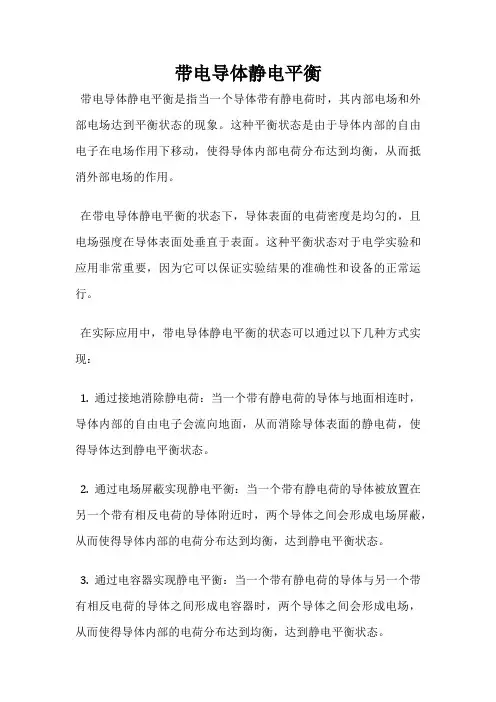 带电导体静电平衡

带电导体静电平衡是指当一个导体带有静电荷时，其内部电场和外部电场达到平衡状态的现象。这种平衡状态是由于导体内部的自由电子在电场作用下移动，使得导体内部电荷分布达到均衡，从而抵消外部电场的作用。

在带电导体静电平衡的状态下，导体表面的电荷密度是均匀的，且电场强度在导体表面处垂直于表面。这种平衡状态对于电学实验和应用非常重要，因为它可以保证实验结果的准确性和设备的正常运行。

在实际应用中，带电导体静电平衡的状态可以通过以下几种方式实现：

1. 通过接地消除静电荷：当一个带有静电荷的导体与地面相连时，导体内部的自由电子会流向地面，从而消除导体表面的静电荷，使得导体达到静电平衡状态。

2. 通过电场屏蔽实现静电平衡：当一个带有静电荷的导体被放置在另一个带有相反电荷的导体附近时，两个导体之间会形成电场屏蔽，从而使得导体内部的电荷分布达到均衡，达到静电平衡状态。

3. 通过电容器实现静电平衡：当一个带有静电荷的导体与另一个带有相反电荷的导体之间形成电容器时，两个导体之间会形成电场，从而使得导体内部的电荷分布达到均衡，达到静电平衡状态。